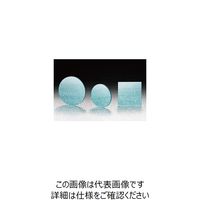 この画像は代表画像です
詳細は仕様をご確認ください